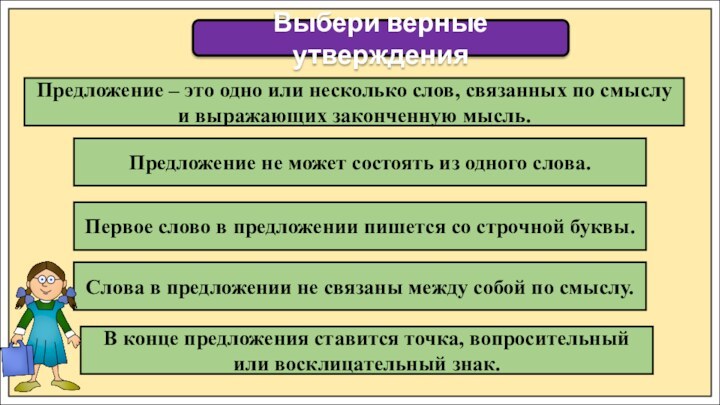 Выбери верные утверждения

Предложение – это одно или несколько слов, связанных по смыслу и выражающих законченную мысль.

Предложение не может состоять из одного слова.

Первое слово в предложении пишется со строчной буквы.

Слова в предложении не связаны между собой по смыслу.

В конце предложения ставится точка, вопросительный или восклицательный знак.